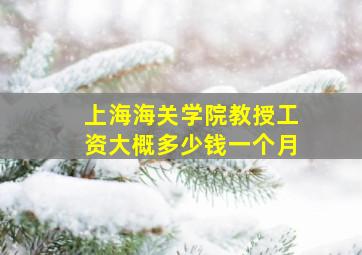 上海海关学院教授工资大概多少钱一个月